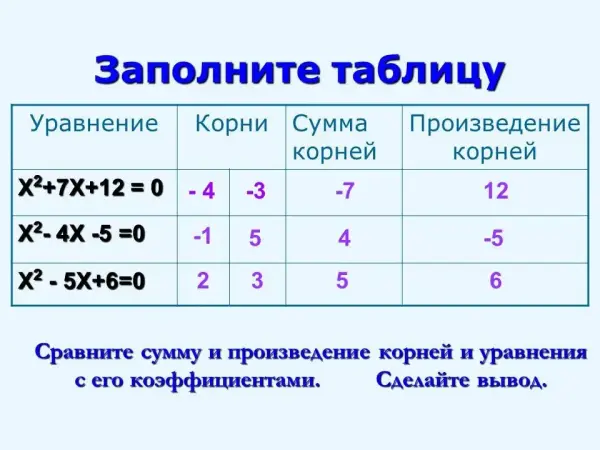 Заполните таблицу

| Уравнение | Корни | | Сумма корней | Произведение корней |
|---|---|---|---|---|
| $X^2+7X+12 = 0$ | - 4 | -3 | -7 | 12 |
| $X^2- 4X -5 =0$ | -1 | 5 | 4 | -5 |
| $X^2 - 5X+6=0$ | 2 | 3 | 5 | 6 |

Сравните сумму и произведение корней и уравнения с его коэффициентами. Сделайте вывод.